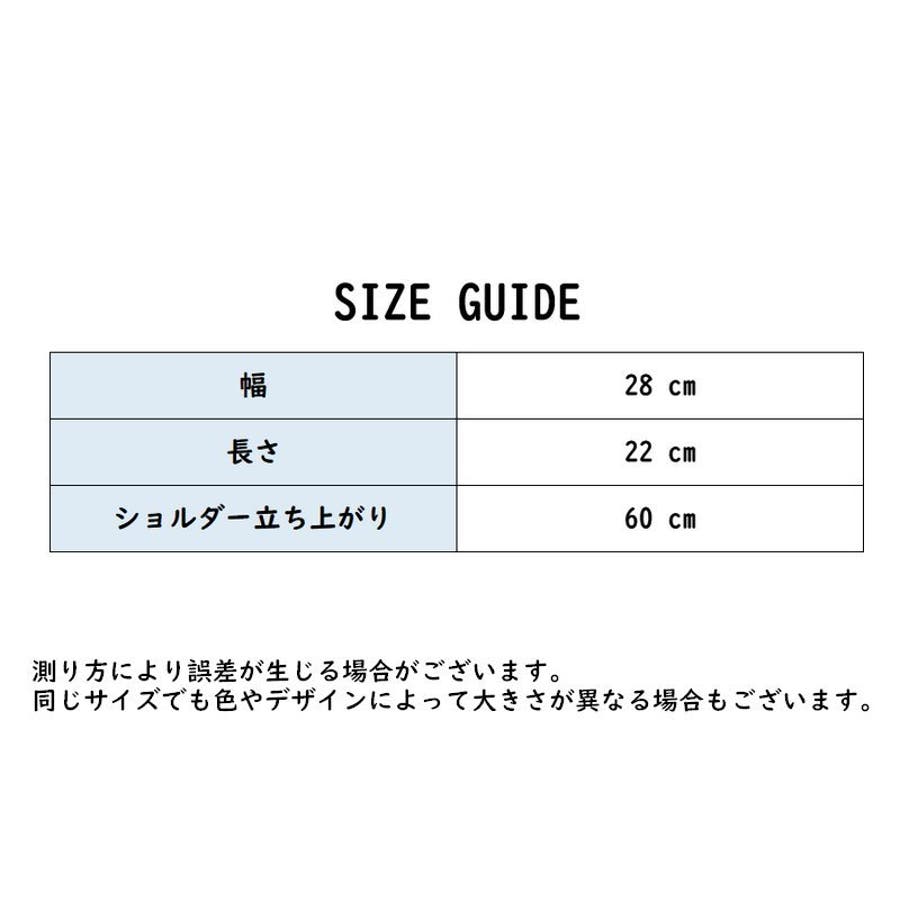 SIZE GUIDE

| 幅 | 28 cm |
|---|---|
| 長さ | 22 cm |
| ショルダー立ち上がり | 60 cm |

測り方により誤差が生じる場合がございます。
同じサイズでも色やデザインによって大きさが異なる場合もございます。